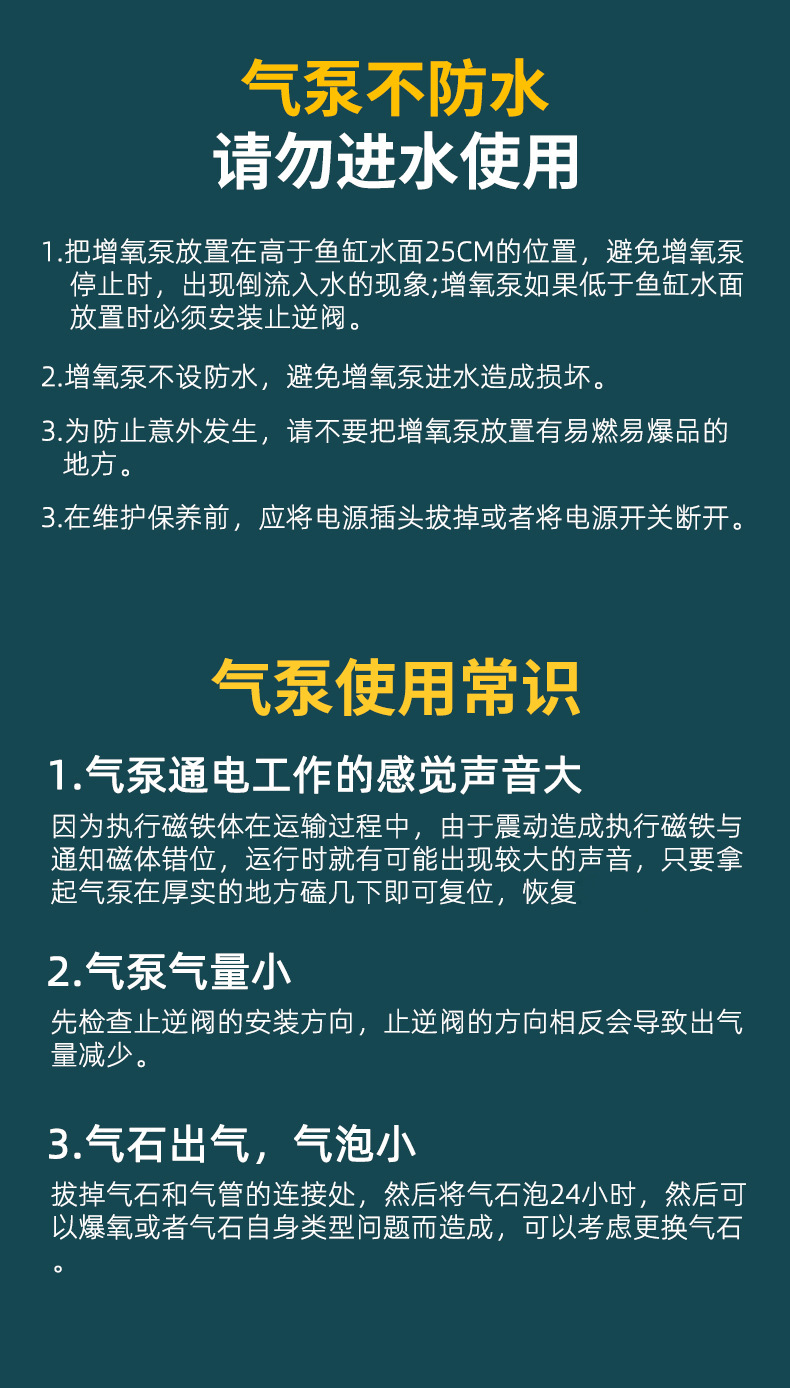 气泵不防水
请勿进水使用

1.把增氧泵放置在高于鱼缸水面25CM的位置，避免增氧泵停止时，出现倒流入水的现象;增氧泵如果低于鱼缸水面放置时必须安装止逆阀。

2.增氧泵不设防水，避免增氧泵进水造成损坏。

3.为防止意外发生，请不要把增氧泵放置有易燃易爆品的地方。

3.在维护保养前，应将电源插头拔掉或者将电源开关断开。

气泵使用常识

1.气泵通电工作的感觉声音大

因为执行磁铁体在运输过程中，由于震动造成执行磁铁与通知磁体错位，运行时就有可能出现较大的声音，只要拿起气泵在厚实的地方磕几下即可复位，恢复

2.气泵气量小

先检查止逆阀的安装方向，止逆阀的方向相反会导致出气量减少。

3.气石出气，气泡小

拔掉气石和气管的连接处，然后将气石泡24小时，然后可以爆氧或者气石自身类型问题而造成，可以考虑更换气石。